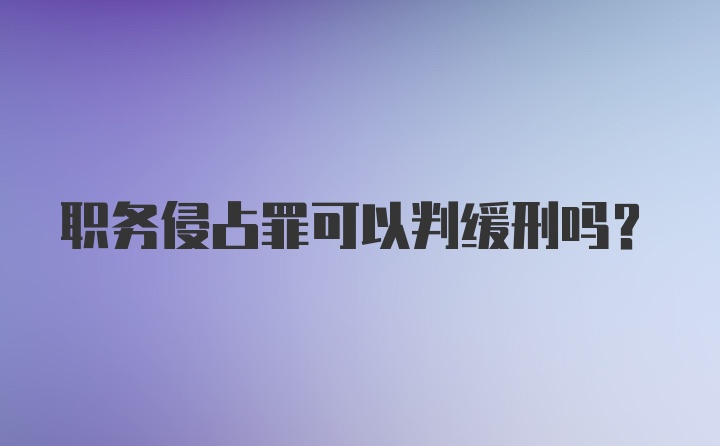 职务侵占罪可以判缓刑吗？